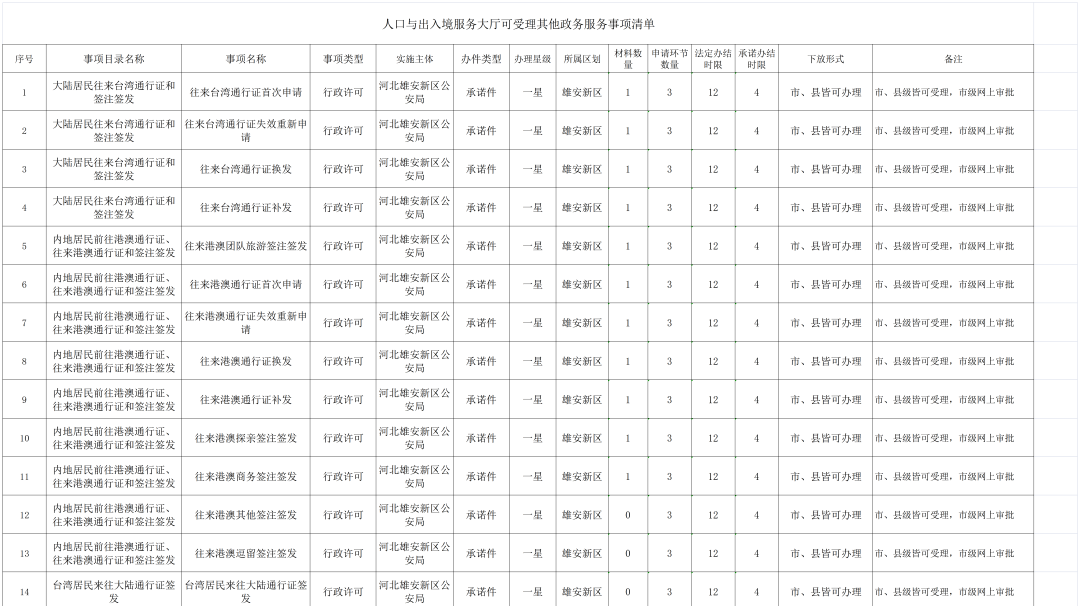 人口与出入境服务大厅可受理其他政务服务事项清单

| 序号 | 事项目录名称 | 事项名称 | 事项类型 | 实施主体 | 办件类型 | 办理星级 | 所属区划 | 材料数量 | 申请环节数量 | 法定办结时限 | 承诺办结时限 | 下放形式 | 备注 |
|---|---|---|---|---|---|---|---|---|---|---|---|---|---|
| 1 | 大陆居民往来台湾通行证和签注签发 | 往来台湾通行证首次申请 | 行政许可 | 河北雄安新区公安局 | 承诺件 | 一星 | 雄安新区 | 1 | 3 | 12 | 4 | 市、县皆可办理 | 市、县级皆可受理，市级网上审批 |
| 2 | 大陆居民往来台湾通行证和签注签发 | 往来台湾通行证失效重新申请 | 行政许可 | 河北雄安新区公安局 | 承诺件 | 一星 | 雄安新区 | 1 | 3 | 12 | 4 | 市、县皆可办理 | 市、县级皆可受理，市级网上审批 |
| 3 | 大陆居民往来台湾通行证和签注签发 | 往来台湾通行证换发 | 行政许可 | 河北雄安新区公安局 | 承诺件 | 一星 | 雄安新区 | 1 | 3 | 12 | 4 | 市、县皆可办理 | 市、县级皆可受理，市级网上审批 |
| 4 | 大陆居民往来台湾通行证和签注签发 | 往来台湾通行证补发 | 行政许可 | 河北雄安新区公安局 | 承诺件 | 一星 | 雄安新区 | 1 | 3 | 12 | 4 | 市、县皆可办理 | 市、县级皆可受理，市级网上审批 |
| 5 | 内地居民前往港澳通行证、往来港澳通行证和签注签发 | 往来港澳团队旅游签注签发 | 行政许可 | 河北雄安新区公安局 | 承诺件 | 一星 | 雄安新区 | 1 | 3 | 12 | 4 | 市、县皆可办理 | 市、县级皆可受理，市级网上审批 |
| 6 | 内地居民前往港澳通行证、往来港澳通行证和签注签发 | 往来港澳通行证首次申请 | 行政许可 | 河北雄安新区公安局 | 承诺件 | 一星 | 雄安新区 | 1 | 3 | 12 | 4 | 市、县皆可办理 | 市、县级皆可受理，市级网上审批 |
| 7 | 内地居民前往港澳通行证、往来港澳通行证和签注签发 | 往来港澳通行证失效重新申请 | 行政许可 | 河北雄安新区公安局 | 承诺件 | 一星 | 雄安新区 | 1 | 3 | 12 | 4 | 市、县皆可办理 | 市、县级皆可受理，市级网上审批 |
| 8 | 内地居民前往港澳通行证、往来港澳通行证和签注签发 | 往来港澳通行证换发 | 行政许可 | 河北雄安新区公安局 | 承诺件 | 一星 | 雄安新区 | 1 | 3 | 12 | 4 | 市、县皆可办理 | 市、县级皆可受理，市级网上审批 |
| 9 | 内地居民前往港澳通行证、往来港澳通行证和签注签发 | 往来港澳通行证补发 | 行政许可 | 河北雄安新区公安局 | 承诺件 | 一星 | 雄安新区 | 1 | 3 | 12 | 4 | 市、县皆可办理 | 市、县级皆可受理，市级网上审批 |
| 10 | 内地居民前往港澳通行证、往来港澳通行证和签注签发 | 往来港澳探亲签注签发 | 行政许可 | 河北雄安新区公安局 | 承诺件 | 一星 | 雄安新区 | 1 | 3 | 12 | 4 | 市、县皆可办理 | 市、县级皆可受理，市级网上审批 |
| 11 | 内地居民前往港澳通行证、往来港澳通行证和签注签发 | 往来港澳商务签注签发 | 行政许可 | 河北雄安新区公安局 | 承诺件 | 一星 | 雄安新区 | 1 | 3 | 12 | 4 | 市、县皆可办理 | 市、县级皆可受理，市级网上审批 |
| 12 | 内地居民前往港澳通行证、往来港澳通行证和签注签发 | 往来港澳其他签注签发 | 行政许可 | 河北雄安新区公安局 | 承诺件 | 一星 | 雄安新区 | 0 | 3 | 12 | 4 | 市、县皆可办理 | 市、县级皆可受理，市级网上审批 |
| 13 | 内地居民前往港澳通行证、往来港澳通行证和签注签发 | 往来港澳逗留签注签发 | 行政许可 | 河北雄安新区公安局 | 承诺件 | 一星 | 雄安新区 | 0 | 3 | 12 | 4 | 市、县皆可办理 | 市、县级皆可受理，市级网上审批 |
| 14 | 台湾居民来往大陆通行证签发 | 台湾居民来往大陆通行证签发 | 行政许可 | 河北雄安新区公安局 | 承诺件 | 一星 | 雄安新区 | 0 | 3 | 12 | 4 | 市、县皆可办理 | 市、县级皆可受理，市级网上审批 |